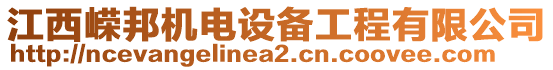 江西嵘邦机电设备工程有限公司
http://ncevangelinea2.cn.coovee.com